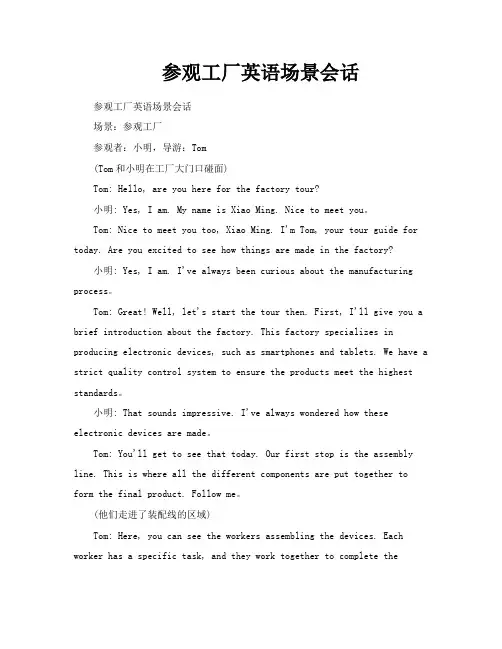 参观工厂英语场景会话

参观工厂英语场景会话

场景：参观工厂

参观者：小明，导游：Tom

(Tom和小明在工厂大门口碰面)

Tom: Hello, are you here for the factory tour?

小明: Yes, I am. My name is Xiao Ming. Nice to meet you。

Tom: Nice to meet you too, Xiao Ming. I'm Tom, your tour guide for today. Are you excited to see how things are made in the factory?

小明: Yes, I am. I've always been curious about the manufacturing process。

Tom: Great! Well, let's start the tour then. First, I'll give you a brief introduction about the factory. This factory specializes in producing electronic devices, such as smartphones and tablets. We have a strict quality control system to ensure the products meet the highest standards。

小明: That sounds impressive. I've always wondered how these electronic devices are made。

Tom: You'll get to see that today. Our first stop is the assembly line. This is where all the different components are put together to form the final product. Follow me。

(他们走进了装配线的区域)

Tom: Here, you can see the workers assembling the devices. Each worker has a specific task, and they work together to complete the